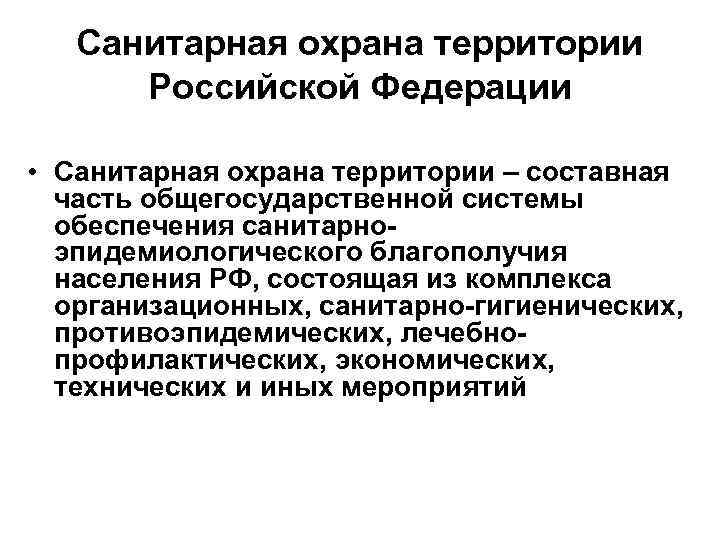 Санитарная охрана территории Российской Федерации

• Санитарная охрана территории – составная часть общегосударственной системы обеспечения санитарно-эпидемиологического благополучия населения РФ, состоящая из комплекса организационных, санитарно-гигиенических, противоэпидемических, лечебно-профилактических, экономических, технических и иных мероприятий